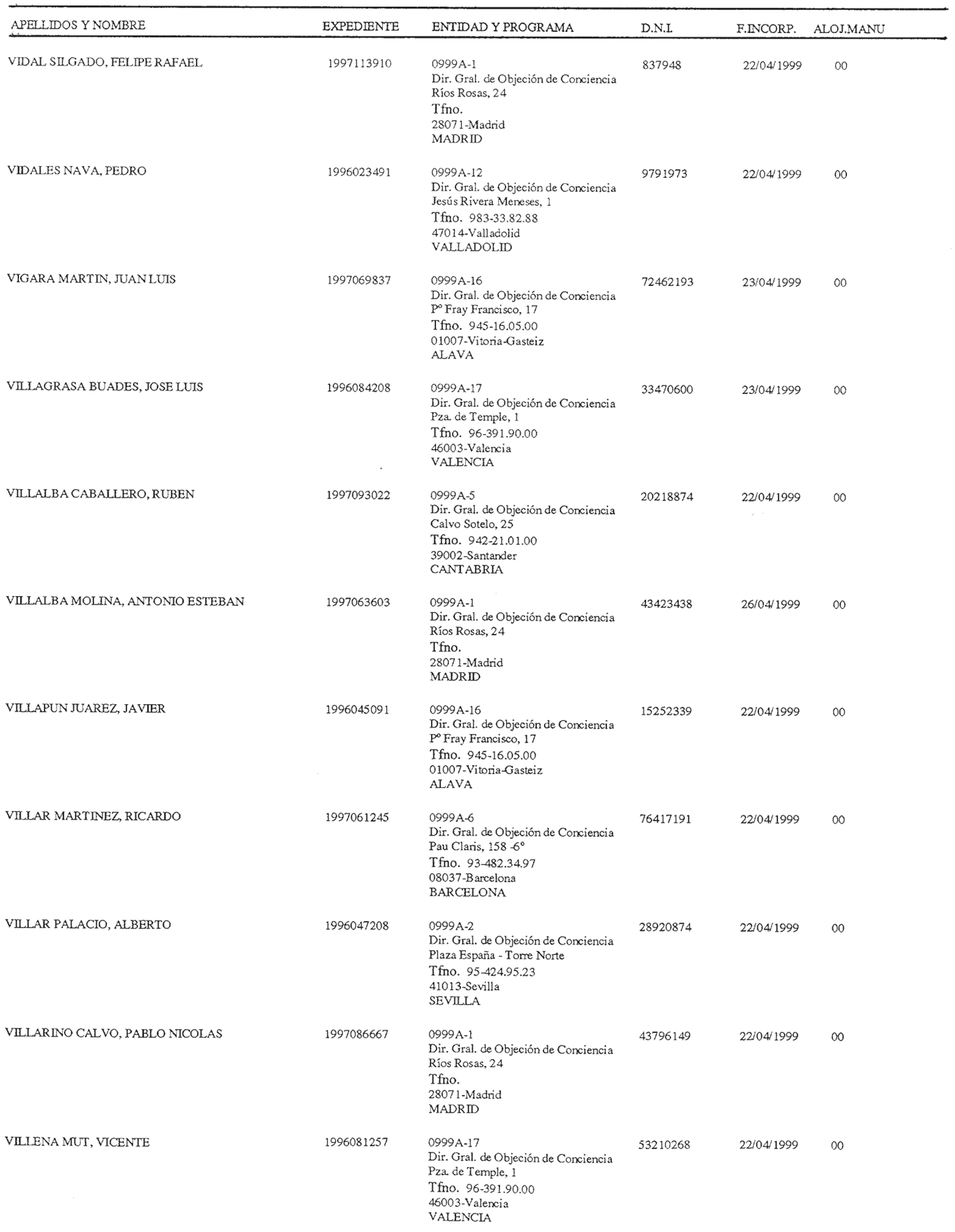 | APELLIDOS Y NOMBRE | EXPEDIENTE | ENTIDAD Y PROGRAMA | D.N.I. | F.INCORP. | ALOJ.MANU |
|---|---|---|---|---|---|
| VIDAL SILGADO, FELIPE RAFAEL | 1997113910 | 0999A-1 Dir. Gral. de Objeción de Conciencia Ríos Rosas, 24 Tfno. 28071-Madrid MADRID | 837948 | 22/04/1999 | 00 |
| VIDALES NAVA, PEDRO | 1996023491 | 0999A-12 Dir. Gral. de Objeción de Conciencia Jesús Rivera Meneses, 1 Tfno. 983-33.82.88 47014-Valladolid VALLADOLID | 9791973 | 22/04/1999 | 00 |
| VIGARA MARTIN, JUAN LUIS | 1997069837 | 0999A-16 Dir. Gral. de Objeción de Conciencia Pº Fray Francisco, 17 Tfno. 945-16.05.00 01007-Vitoria-Gasteiz ALAVA | 72462193 | 23/04/1999 | 00 |
| VILLAGRASA BUADES, JOSE LUIS | 1996084208 | 0999A-17 Dir. Gral. de Objeción de Conciencia Pza. de Temple, 1 Tfno. 96-391.90.00 46003-Valencia VALENCIA | 33470600 | 23/04/1999 | 00 |
| VILLALBA CABALLERO, RUBEN | 1997093022 | 0999A-5 Dir. Gral. de Objeción de Conciencia Calvo Sotelo, 25 Tfno. 942-21.01.00 39002-Santander CANTABRIA | 20218874 | 22/04/1999 | 00 |
| VILLALBA MOLINA, ANTONIO ESTEBAN | 1997063603 | 0999A-1 Dir. Gral. de Objeción de Conciencia Ríos Rosas, 24 Tfno. 28071-Madrid MADRID | 43423438 | 26/04/1999 | 00 |
| VILLAPUN JUAREZ, JAVIER | 1996045091 | 0999A-16 Dir. Gral. de Objeción de Conciencia Pº Fray Francisco, 17 Tfno. 945-16.05.00 01007-Vitoria-Gasteiz ALAVA | 15252339 | 22/04/1999 | 00 |
| VILLAR MARTINEZ, RICARDO | 1997061245 | 0999A-6 Dir. Gral. de Objeción de Conciencia Pau Claris, 158 -6º Tfno. 93-482.34.97 08037-Barcelona BARCELONA | 76417191 | 22/04/1999 | 00 |
| VILLAR PALACIO, ALBERTO | 1996047208 | 0999A-2 Dir. Gral. de Objeción de Conciencia Plaza España - Torre Norte Tfno. 95-424.95.23 41013-Sevilla SEVILLA | 28920874 | 22/04/1999 | 00 |
| VILLARINO CALVO, PABLO NICOLAS | 1997086667 | 0999A-1 Dir. Gral. de Objeción de Conciencia Ríos Rosas, 24 Tfno. 28071-Madrid MADRID | 43796149 | 22/04/1999 | 00 |
| VILLENA MUT, VICENTE | 1996081257 | 0999A-17 Dir. Gral. de Objeción de Conciencia Pza. de Temple, 1 Tfno. 96-391.90.00 46003-Valencia VALENCIA | 53210268 | 22/04/1999 | 00 |